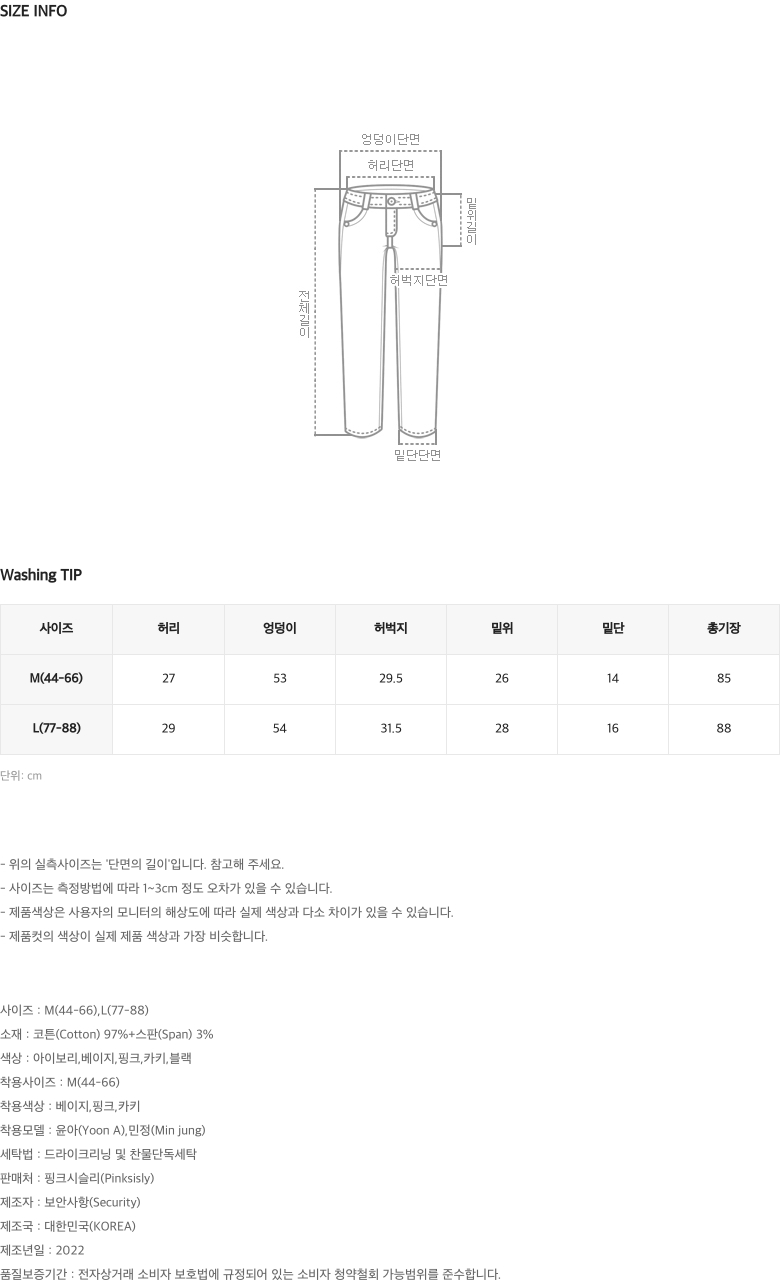 SIZE INFO

엉덩이단면
허리단면
밑위길이
허벅지단면
전체길이
밑단단면

Washing TIP

| 사이즈 | 허리 | 엉덩이 | 허벅지 | 밑위 | 밑단 | 총기장 |
|---|---|---|---|---|---|---|
| M(44-66) | 27 | 53 | 29.5 | 26 | 14 | 85 |
| L(77-88) | 29 | 54 | 31.5 | 28 | 16 | 88 |

단위: cm

- 위의 실측사이즈는 '단면의 길이'입니다. 참고해 주세요.
- 사이즈는 측정방법에 따라 1~3cm 정도 오차가 있을 수 있습니다.
- 제품색상은 사용자의 모니터의 해상도에 따라 실제 색상과 다소 차이가 있을 수 있습니다.
- 제품컷의 색상이 실제 제품 색상과 가장 비슷합니다.

사이즈 : M(44-66),L(77-88)
소재 : 코튼(Cotton) 97%+스판(Span) 3%
색상 : 아이보리,베이지,핑크,카키,블랙
착용사이즈 : M(44-66)
착용색상 : 베이지,핑크,카키
착용모델 : 윤아(Yoon A),민정(Min jung)
세탁법 : 드라이크리닝 및 찬물단독세탁
판매처 : 핑크시슬리(Pinksisly)
제조자 : 보안사항(Security)
제조국 : 대한민국(KOREA)
제조년일 : 2022
품질보증기간 : 전자상거래 소비자 보호법에 규정되어 있는 소비자 청약철회 가능범위를 준수합니다.